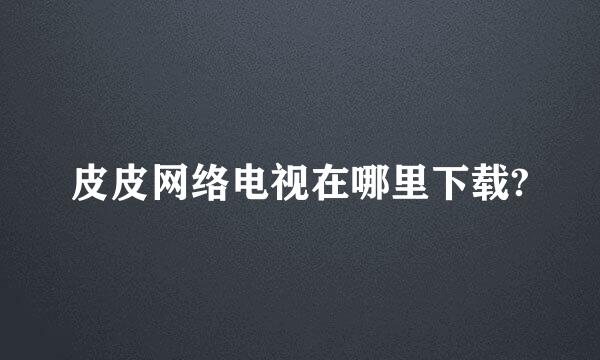 皮皮网络电视在哪里下载?